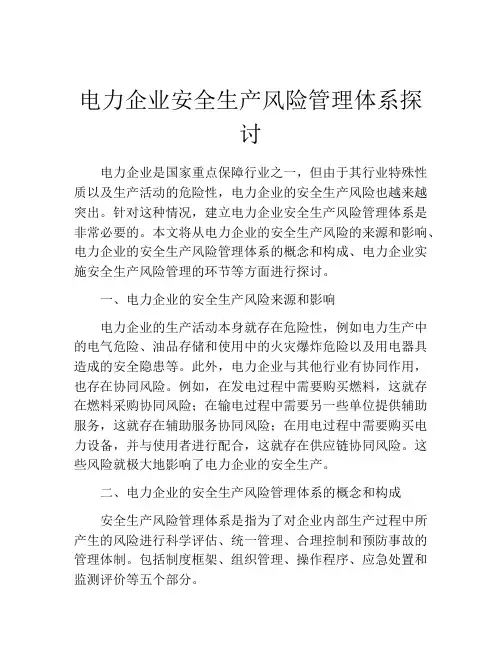 电力企业安全生产风险管理体系探讨

电力企业是国家重点保障行业之一，但由于其行业特殊性质以及生产活动的危险性，电力企业的安全生产风险也越来越突出。针对这种情况，建立电力企业安全生产风险管理体系是非常必要的。本文将从电力企业的安全生产风险的来源和影响、电力企业的安全生产风险管理体系的概念和构成、电力企业实施安全生产风险管理的环节等方面进行探讨。

一、电力企业的安全生产风险来源和影响

电力企业的生产活动本身就存在危险性，例如电力生产中的电气危险、油品存储和使用中的火灾爆炸危险以及用电器具造成的安全隐患等。此外，电力企业与其他行业有协同作用，也存在协同风险。例如，在发电过程中需要购买燃料，这就存在燃料采购协同风险；在输电过程中需要另一些单位提供辅助服务，这就存在辅助服务协同风险；在用电过程中需要购买电力设备，并与使用者进行配合，这就存在供应链协同风险。这些风险就极大地影响了电力企业的安全生产。

二、电力企业的安全生产风险管理体系的概念和构成

安全生产风险管理体系是指为了对企业内部生产过程中所产生的风险进行科学评估、统一管理、合理控制和预防事故的管理体制。包括制度框架、组织管理、操作程序、应急处置和监测评价等五个部分。